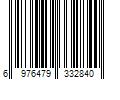 6 976479 332840